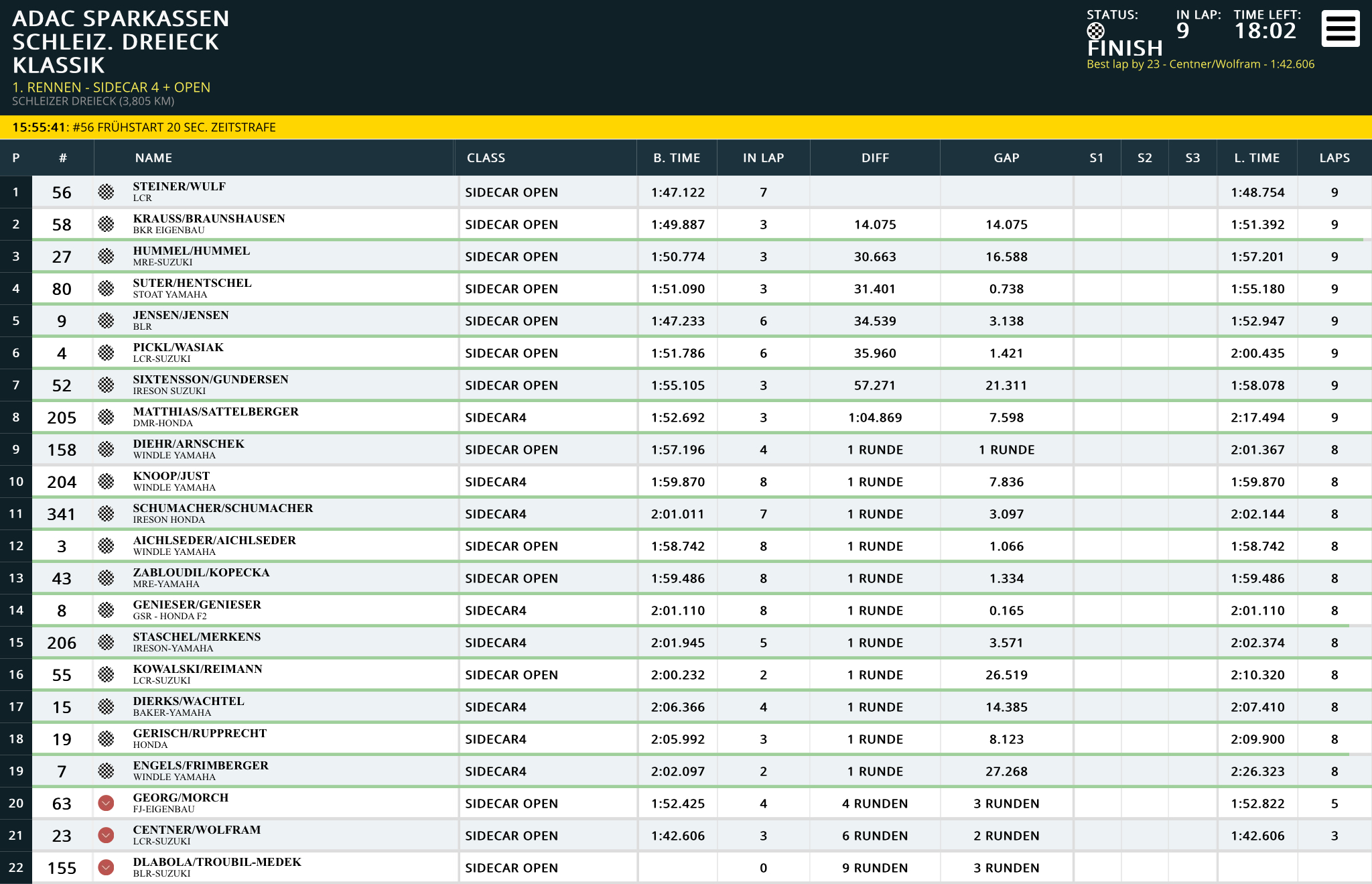 ADAC SPARKASSEN SCHLEIZ. DREIECK KLASSIK
1. RENNEN - SIDECAR 4 + OPEN
SCHLEIZER DREIECK (3,805 KM)

STATUS: FINISH
IN LAP: 9
TIME LEFT: 18:02
Best lap by 23 - Centner/Wolfram - 1:42.606

15:55:41: #56 FRÜHSTART 20 SEC. ZEITSTRAFE

| P | # | NAME | CLASS | B. TIME | IN LAP | DIFF | GAP | S1 | S2 | S3 | L. TIME | LAPS |
|---|---|---|---|---|---|---|---|---|---|---|---|---|
| 1 | 56 | STEINER/WULF LCR | SIDECAR OPEN | 1:47.122 | 7 | | | | | | 1:48.754 | 9 |
| 2 | 58 | KRAUSS/BRAUNSHAUSEN BKR EIGENBAU | SIDECAR OPEN | 1:49.887 | 3 | 14.075 | 14.075 | | | | 1:51.392 | 9 |
| 3 | 27 | HUMMEL/HUMMEL MRE-SUZUKI | SIDECAR OPEN | 1:50.774 | 3 | 30.663 | 16.588 | | | | 1:57.201 | 9 |
| 4 | 80 | SUTER/HENTSCHEL STOAT YAMAHA | SIDECAR OPEN | 1:51.090 | 3 | 31.401 | 0.738 | | | | 1:55.180 | 9 |
| 5 | 9 | JENSEN/JENSEN BLR | SIDECAR OPEN | 1:47.233 | 6 | 34.539 | 3.138 | | | | 1:52.947 | 9 |
| 6 | 4 | PICKL/WASIAK LCR-SUZUKI | SIDECAR OPEN | 1:51.786 | 6 | 35.960 | 1.421 | | | | 2:00.435 | 9 |
| 7 | 52 | SIXTENSSON/GUNDERSEN IRESON SUZUKI | SIDECAR OPEN | 1:55.105 | 3 | 57.271 | 21.311 | | | | 1:58.078 | 9 |
| 8 | 205 | MATTHIAS/SATTELBERGER DMR-HONDA | SIDECAR4 | 1:52.692 | 3 | 1:04.869 | 7.598 | | | | 2:17.494 | 9 |
| 9 | 158 | DIEHR/ARNSCHEK WINDLE YAMAHA | SIDECAR OPEN | 1:57.196 | 4 | 1 RUNDE | 1 RUNDE | | | | 2:01.367 | 8 |
| 10 | 204 | KNOOP/JUST WINDLE YAMAHA | SIDECAR4 | 1:59.870 | 8 | 1 RUNDE | 7.836 | | | | 1:59.870 | 8 |
| 11 | 341 | SCHUMACHER/SCHUMACHER IRESON HONDA | SIDECAR4 | 2:01.011 | 7 | 1 RUNDE | 3.097 | | | | 2:02.144 | 8 |
| 12 | 3 | AICHLSEDER/AICHLSEDER WINDLE YAMAHA | SIDECAR OPEN | 1:58.742 | 8 | 1 RUNDE | 1.066 | | | | 1:58.742 | 8 |
| 13 | 43 | ZABLOUDIL/KOPECKA MRE-YAMAHA | SIDECAR OPEN | 1:59.486 | 8 | 1 RUNDE | 1.334 | | | | 1:59.486 | 8 |
| 14 | 8 | GENIESER/GENIESER GSR - HONDA F2 | SIDECAR4 | 2:01.110 | 8 | 1 RUNDE | 0.165 | | | | 2:01.110 | 8 |
| 15 | 206 | STASCHEL/MERKENS IRESON-YAMAHA | SIDECAR4 | 2:01.945 | 5 | 1 RUNDE | 3.571 | | | | 2:02.374 | 8 |
| 16 | 55 | KOWALSKI/REIMANN LCR-SUZUKI | SIDECAR OPEN | 2:00.232 | 2 | 1 RUNDE | 26.519 | | | | 2:10.320 | 8 |
| 17 | 15 | DIERKS/WACHTEL BAKER-YAMAHA | SIDECAR4 | 2:06.366 | 4 | 1 RUNDE | 14.385 | | | | 2:07.410 | 8 |
| 18 | 19 | GERISCH/RUPPRECHT HONDA | SIDECAR4 | 2:05.992 | 3 | 1 RUNDE | 8.123 | | | | 2:09.900 | 8 |
| 19 | 7 | ENGELS/FRIMBERGER WINDLE YAMAHA | SIDECAR4 | 2:02.097 | 2 | 1 RUNDE | 27.268 | | | | 2:26.323 | 8 |
| 20 | 63 | GEORG/MORCH FJ-EIGENBAU | SIDECAR OPEN | 1:52.425 | 4 | 4 RUNDEN | 3 RUNDEN | | | | 1:52.822 | 5 |
| 21 | 23 | CENTNER/WOLFRAM LCR-SUZUKI | SIDECAR OPEN | 1:42.606 | 3 | 6 RUNDEN | 2 RUNDEN | | | | 1:42.606 | 3 |
| 22 | 155 | DLABOLA/TROUBIL-MEDEK BLR-SUZUKI | SIDECAR OPEN | | 0 | 9 RUNDEN | 3 RUNDEN | | | | | |